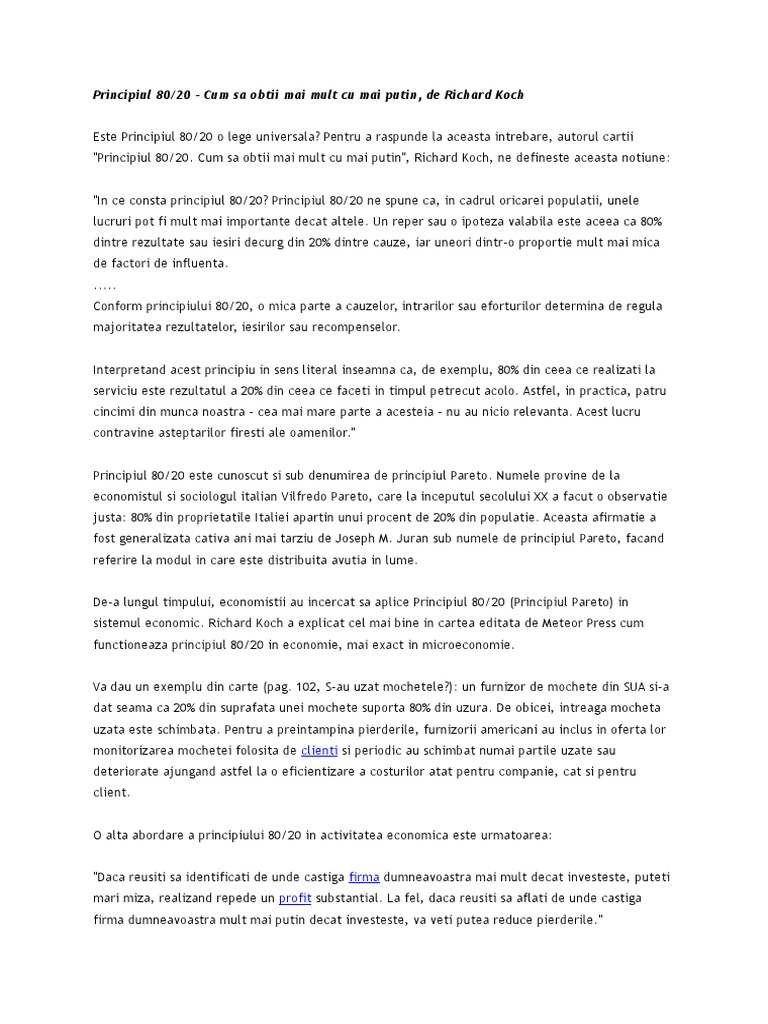 Principiul 80/20 - Cum sa obtii mai mult cu mai putin, de Richard Koch

Este Principiul 80/20 o lege universala? Pentru a raspunde la aceasta intrebare, autorul cartii "Principiul 80/20. Cum sa obtii mai mult cu mai putin", Richard Koch, ne defineste aceasta notiune:

"In ce consta principiul 80/20? Principiul 80/20 ne spune ca, in cadrul oricarei populatii, unele lucruri pot fi mult mai importante decat altele. Un reper sau o ipoteza valabila este aceea ca 80% dintre rezultate sau iesiri decurg din 20% dintre cauze, iar uneori dintr-o proportie mult mai mica de factori de influenta.
.....
Conform principiului 80/20, o mica parte a cauzelor, intrarilor sau eforturilor determina de regula majoritatea rezultatelor, iesirilor sau recompenselor.

Interpretand acest principiu in sens literal inseamna ca, de exemplu, 80% din ceea ce realizati la serviciu este rezultatul a 20% din ceea ce faceti in timpul petrecut acolo. Astfel, in practica, patru cincimi din munca noastra - cea mai mare parte a acesteia - nu au nicio relevanta. Acest lucru contravine asteptarilor firesti ale oamenilor."

Principiul 80/20 este cunoscut si sub denumirea de principiul Pareto. Numele provine de la economistul si sociologul italian Vilfredo Pareto, care la inceputul secolului XX a facut o observatie justa: 80% din proprietatile Italiei apartin unui procent de 20% din populatie. Aceasta afirmatie a fost generalizata cativa ani mai tarziu de Joseph M. Juran sub numele de principiul Pareto, facand referire la modul in care este distribuita avutia in lume.

De-a lungul timpului, economistii au incercat sa aplice Principiul 80/20 (Principiul Pareto) in sistemul economic. Richard Koch a explicat cel mai bine in cartea editata de Meteor Press cum functioneaza principiul 80/20 in economie, mai exact in microeconomie.

Va dau un exemplu din carte (pag. 102, S-au uzat mochetele?): un furnizor de mochete din SUA si-a dat seama ca 20% din suprafata unei mochete suporta 80% din uzura. De obicei, intreaga mocheta uzata este schimbata. Pentru a preintampina pierderile, furnizorii americani au inclus in oferta lor monitorizarea mochetei folosita de clienti si periodic au schimbat numai partile uzate sau deteriorate ajungand astfel la o eficientizare a costurilor atat pentru companie, cat si pentru client.

O alta abordare a principiului 80/20 in activitatea economica este urmatoarea:

"Daca reusiti sa identificati de unde castiga firma dumneavoastra mai mult decat investeste, puteti mari miza, realizand repede un profit substantial. La fel, daca reusiti sa aflati de unde castiga firma dumneavoastra mult mai putin decat investeste, va veti putea reduce pierderile."